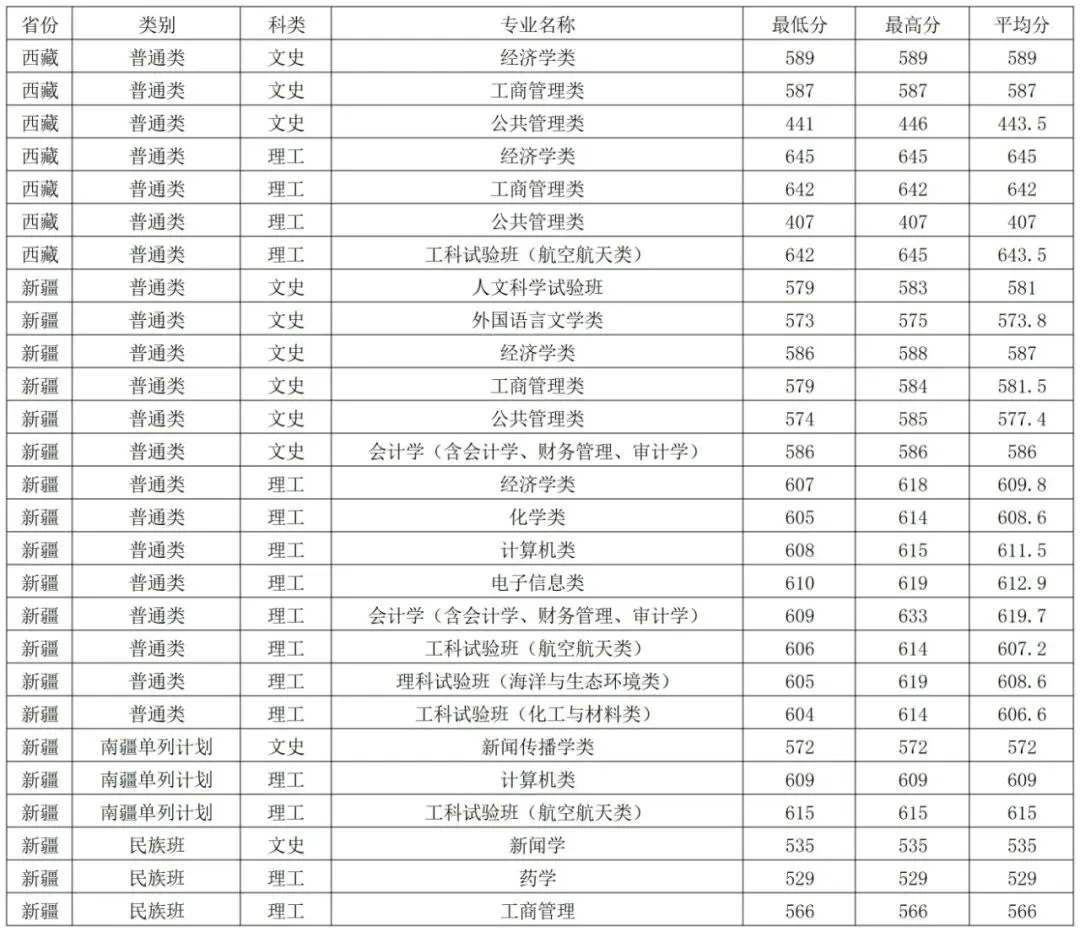 | 省份 | 类别 | 科类 | 专业名称 | 最低分 | 最高分 | 平均分 |
|---|---|---|---|---|---|---|
| 西藏 | 普通类 | 文史 | 经济学类 | 589 | 589 | 589 |
| 西藏 | 普通类 | 文史 | 工商管理类 | 587 | 587 | 587 |
| 西藏 | 普通类 | 文史 | 公共管理类 | 441 | 446 | 443.5 |
| 西藏 | 普通类 | 理工 | 经济学类 | 645 | 645 | 645 |
| 西藏 | 普通类 | 理工 | 工商管理类 | 642 | 642 | 642 |
| 西藏 | 普通类 | 理工 | 公共管理类 | 407 | 407 | 407 |
| 西藏 | 普通类 | 理工 | 工科试验班（航空航天类） | 642 | 645 | 643.5 |
| 新疆 | 普通类 | 文史 | 人文科学试验班 | 579 | 583 | 581 |
| 新疆 | 普通类 | 文史 | 外国语言文学类 | 573 | 575 | 573.8 |
| 新疆 | 普通类 | 文史 | 经济学类 | 586 | 588 | 587 |
| 新疆 | 普通类 | 文史 | 工商管理类 | 579 | 584 | 581.5 |
| 新疆 | 普通类 | 文史 | 公共管理类 | 574 | 585 | 577.4 |
| 新疆 | 普通类 | 文史 | 会计学（含会计学、财务管理、审计学） | 586 | 586 | 586 |
| 新疆 | 普通类 | 理工 | 经济学类 | 607 | 618 | 609.8 |
| 新疆 | 普通类 | 理工 | 化学类 | 605 | 614 | 608.6 |
| 新疆 | 普通类 | 理工 | 计算机类 | 608 | 615 | 611.5 |
| 新疆 | 普通类 | 理工 | 电子信息类 | 610 | 619 | 612.9 |
| 新疆 | 普通类 | 理工 | 会计学（含会计学、财务管理、审计学） | 609 | 633 | 619.7 |
| 新疆 | 普通类 | 理工 | 工科试验班（航空航天类） | 606 | 614 | 607.2 |
| 新疆 | 普通类 | 理工 | 理科试验班（海洋与生态环境类） | 605 | 619 | 608.6 |
| 新疆 | 普通类 | 理工 | 工科试验班（化工与材料类） | 604 | 614 | 606.6 |
| 新疆 | 南疆单列计划 | 文史 | 新闻传播学类 | 572 | 572 | 572 |
| 新疆 | 南疆单列计划 | 理工 | 计算机类 | 609 | 609 | 609 |
| 新疆 | 南疆单列计划 | 理工 | 工科试验班（航空航天类） | 615 | 615 | 615 |
| 新疆 | 民族班 | 文史 | 新闻学 | 535 | 535 | 535 |
| 新疆 | 民族班 | 理工 | 药学 | 529 | 529 | 529 |
| 新疆 | 民族班 | 理工 | 工商管理 | 566 | 566 | 566 |